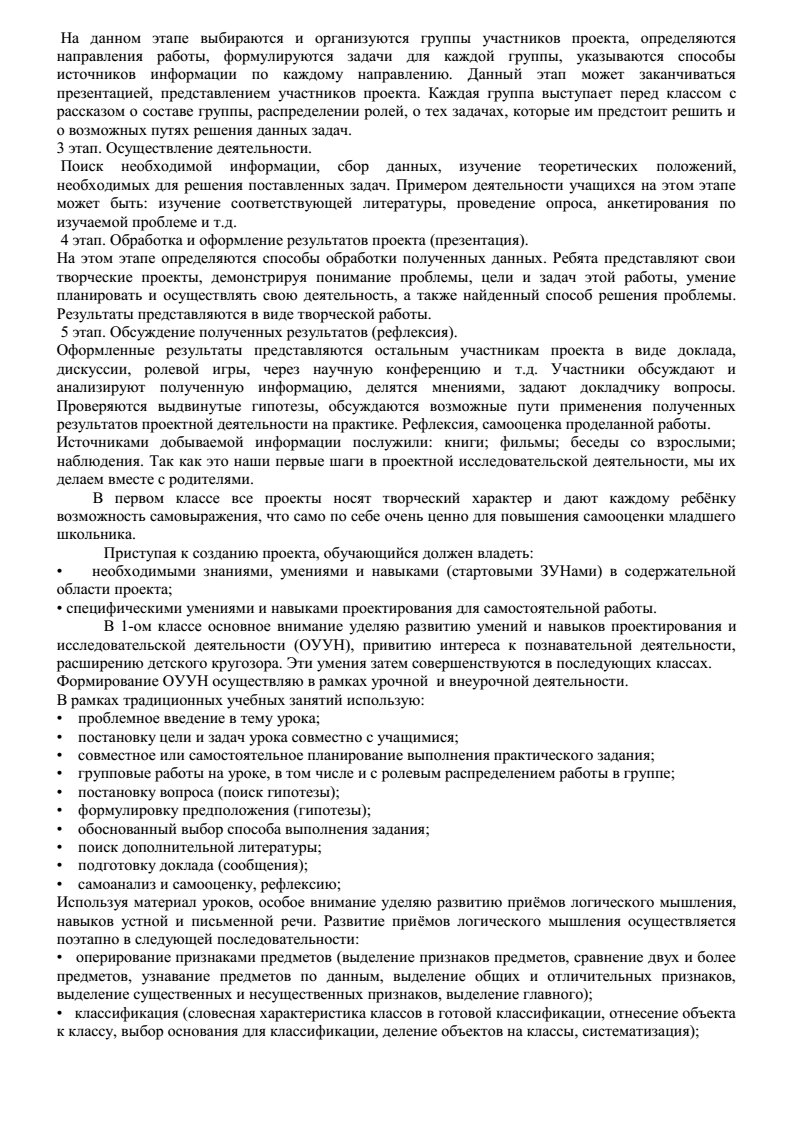 На данном этапе выбираются и организуются группы участников проекта, определяются направления работы, формулируются задачи для каждой группы, указываются способы источников информации по каждому направлению. Данный этап может заканчиваться презентацией, представлением участников проекта. Каждая группа выступает перед классом с рассказом о составе группы, распределении ролей, о тех задачах, которые им предстоит решить и о возможных путях решения данных задач.
3 этап. Осуществление деятельности.
Поиск необходимой информации, сбор данных, изучение теоретических положений, необходимых для решения поставленных задач. Примером деятельности учащихся на этом этапе может быть: изучение соответствующей литературы, проведение опроса, анкетирования по изучаемой проблеме и т.д.
4 этап. Обработка и оформление результатов проекта (презентация).
На этом этапе определяются способы обработки полученных данных. Ребята представляют свои творческие проекты, демонстрируя понимание проблемы, цели и задач этой работы, умение планировать и осуществлять свою деятельность, а также найденный способ решения проблемы. Результаты представляются в виде творческой работы.
5 этап. Обсуждение полученных результатов (рефлексия).
Оформленные результаты представляются остальным участникам проекта в виде доклада, дискуссии, ролевой игры, через научную конференцию и т.д. Участники обсуждают и анализируют полученную информацию, делятся мнениями, задают докладчику вопросы. Проверяются выдвинутые гипотезы, обсуждаются возможные пути применения полученных результатов проектной деятельности на практике. Рефлексия, самооценка проделанной работы.
Источниками добываемой информации послужили: книги; фильмы; беседы со взрослыми; наблюдения. Так как это наши первые шаги в проектной исследовательской деятельности, мы их делаем вместе с родителями.
В первом классе все проекты носят творческий характер и дают каждому ребёнку возможность самовыражения, что само по себе очень ценно для повышения самооценки младшего школьника.
Приступая к созданию проекта, обучающийся должен владеть:
• необходимыми знаниями, умениями и навыками (стартовыми ЗУНами) в содержательной области проекта;
• специфическими умениями и навыками проектирования для самостоятельной работы.
В 1-ом классе основное внимание уделяю развитию умений и навыков проектирования и исследовательской деятельности (ОУУН), привитию интереса к познавательной деятельности, расширению детского кругозора. Эти умения затем совершенствуются в последующих классах. Формирование ОУУН осуществляю в рамках урочной и внеурочной деятельности.
В рамках традиционных учебных занятий использую:
• проблемное введение в тему урока;
• постановку цели и задач урока совместно с учащимися;
• совместное или самостоятельное планирование выполнения практического задания;
• групповые работы на уроке, в том числе и с ролевым распределением работы в группе;
• постановку вопроса (поиск гипотезы);
• формулировку предположения (гипотезы);
• обоснованный выбор способа выполнения задания;
• поиск дополнительной литературы;
• подготовку доклада (сообщения);
• самоанализ и самооценку, рефлексию;
Используя материал уроков, особое внимание уделяю развитию приёмов логического мышления, навыков устной и письменной речи. Развитие приёмов логического мышления осуществляется поэтапно в следующей последовательности:
• оперирование признаками предметов (выделение признаков предметов, сравнение двух и более предметов, узнавание предметов по данным, выделение общих и отличительных признаков, выделение существенных и несущественных признаков, выделение главного);
• классификация (словесная характеристика классов в готовой классификации, отнесение объекта к классу, выбор основания для классификации, деление объектов на классы, систематизация);